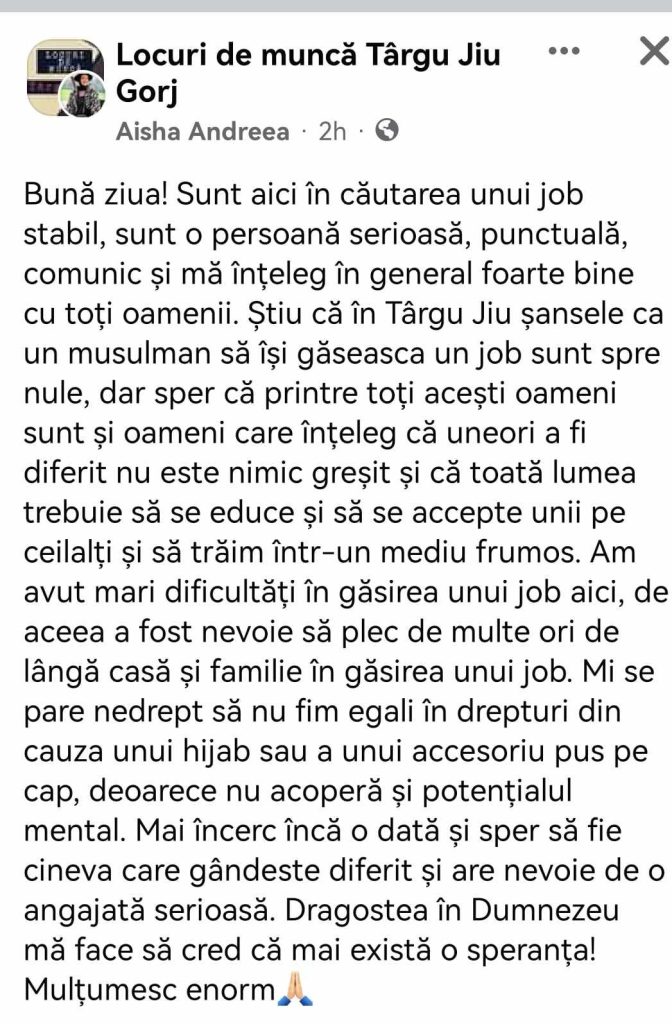 Locuri de muncă Târgu Jiu Gorj
Aisha Andreea · 2h ·

Bună ziua! Sunt aici în căutarea unui job stabil, sunt o persoană serioasă, punctuală, comunic și mă înțeleg în general foarte bine cu toți oamenii. Știu că în Târgu Jiu șansele ca un musulman să își găseasca un job sunt spre nule, dar sper că printre toți acești oameni sunt și oameni care înțeleg că uneori a fi diferit nu este nimic greșit și că toată lumea trebuie să se educe și să se accepte unii pe ceilalți și să trăim într-un mediu frumos. Am avut mari dificultăți în găsirea unui job aici, de aceea a fost nevoie să plec de multe ori de lângă casă și familie în găsirea unui job. Mi se pare nedrept să nu fim egali în drepturi din cauza unui hijab sau a unui accesoriu pus pe cap, deoarece nu acoperă și potențialul mental. Mai încerc încă o dată și sper să fie cineva care gândeste diferit și are nevoie de o angajată serioasă. Dragostea în Dumnezeu mă face să cred că mai există o speranța! Mulțumesc enorm🙏